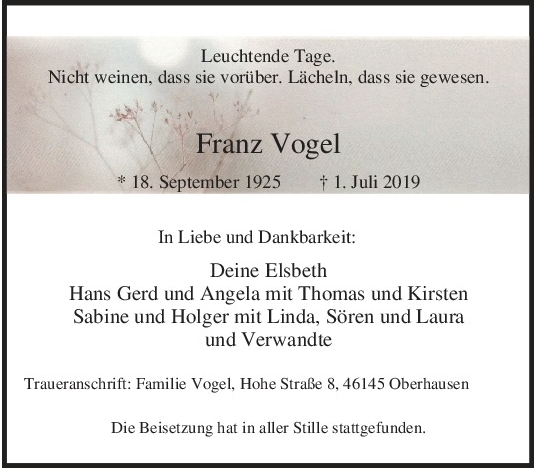 Leuchtende Tage.
Nicht weinen, dass sie vorüber. Lächeln, dass sie gewesen.

Franz Vogel

* 18. September 1925 † 1. Juli 2019

In Liebe und Dankbarkeit:

Deine Elsbeth
Hans Gerd und Angela mit Thomas und Kirsten
Sabine und Holger mit Linda, Sören und Laura
und Verwandte

Traueranschrift: Familie Vogel, Hohe Straße 8, 46145 Oberhausen

Die Beisetzung hat in aller Stille stattgefunden.